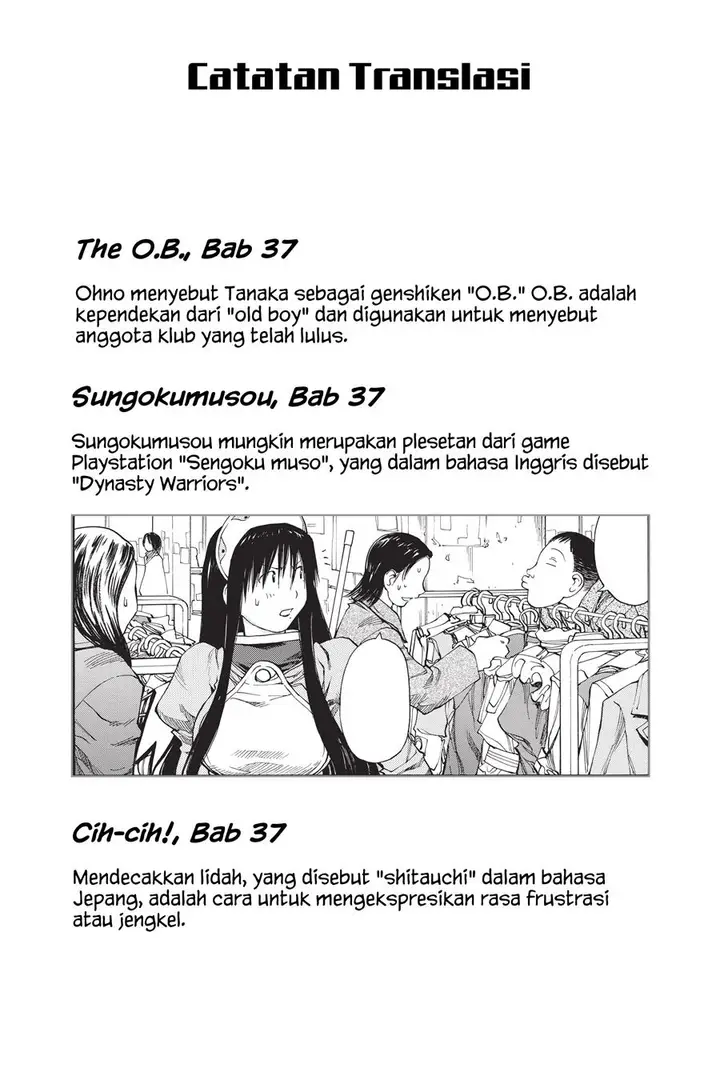 Catatan Translasi

The O.B., Bab 37

Ohno menyebut Tanaka sebagai genshiken "O.B." O.B. adalah kependekan dari "old boy" dan digunakan untuk menyebut anggota klub yang telah lulus.

Sungokumusou, Bab 37

Sungokumusou mungkin merupakan plesetan dari game Playstation "Sengoku muso", yang dalam bahasa Inggris disebut "Dynasty Warriors".

Cih-cih!, Bab 37

Mendecakkan lidah, yang disebut "shitauchi" dalam bahasa Jepang, adalah cara untuk mengekspresikan rasa frustrasi atau jengkel.